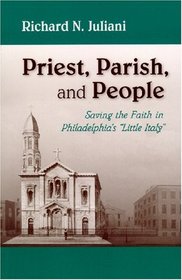 Richard N. Juliani

Priest, Parish, and People

Saving the Faith in Philadelphia's "Little Italy"